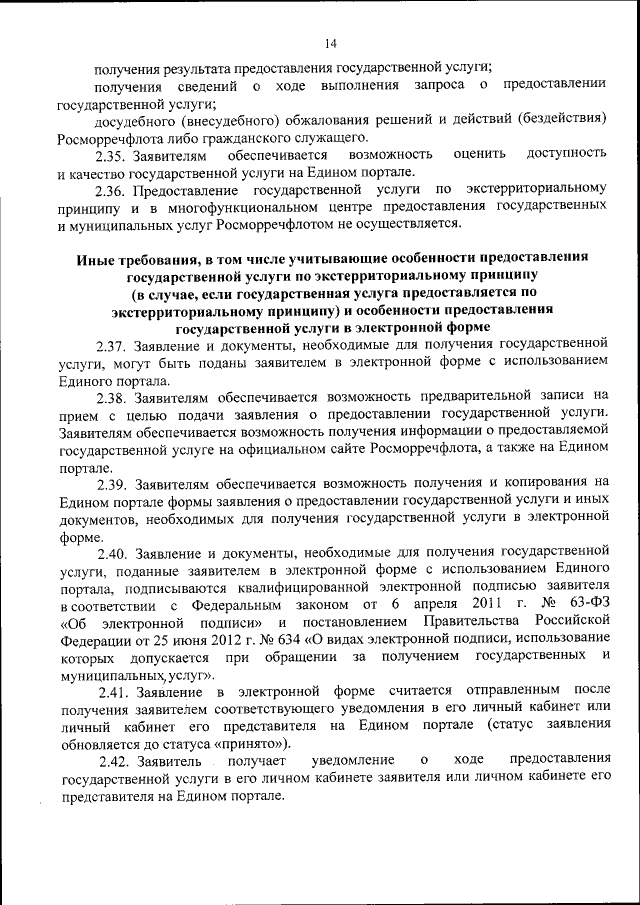 14

получения результата предоставления государственной услуги;

получения сведений о ходе выполнения запроса о предоставлении государственной услуги;

досудебного (внесудебного) обжалования решений и действий (бездействия) Росморречфлота либо гражданского служащего.

2.35. Заявителям обеспечивается возможность оценить доступность и качество государственной услуги на Едином портале.

2.36. Предоставление государственной услуги по экстерриториальному принципу и в многофункциональном центре предоставления государственных и муниципальных услуг Росморречфлотом не осуществляется.

Иные требования, в том числе учитывающие особенности предоставления государственной услуги по экстерриториальному принципу (в случае, если государственная услуга предоставляется по экстерриториальному принципу) и особенности предоставления государственной услуги в электронной форме

2.37. Заявление и документы, необходимые для получения государственной услуги, могут быть поданы заявителем в электронной форме с использованием Единого портала.

2.38. Заявителям обеспечивается возможность предварительной записи на прием с целью подачи заявления о предоставлении государственной услуги. Заявителям обеспечивается возможность получения информации о предоставляемой государственной услуге на официальном сайте Росморречфлота, а также на Едином портале.

2.39. Заявителям обеспечивается возможность получения и копирования на Едином портале формы заявления о предоставлении государственной услуги и иных документов, необходимых для получения государственной услуги в электронной форме.

2.40. Заявление и документы, необходимые для получения государственной услуги, поданные заявителем в электронной форме с использованием Единого портала, подписываются квалифицированной электронной подписью заявителя в соответствии с Федеральным законом от 6 апреля 2011 г. № 63-ФЗ «Об электронной подписи» и постановлением Правительства Российской Федерации от 25 июня 2012 г. № 634 «О видах электронной подписи, использование которых допускается при обращении за получением государственных и муниципальных услуг».

2.41. Заявление в электронной форме считается отправленным после получения заявителем соответствующего уведомления в его личный кабинет или личный кабинет его представителя на Едином портале (статус заявления обновляется до статуса «принято»).

2.42. Заявитель получает уведомление о ходе предоставления государственной услуги в его личном кабинете заявителя или личном кабинете его представителя на Едином портале.